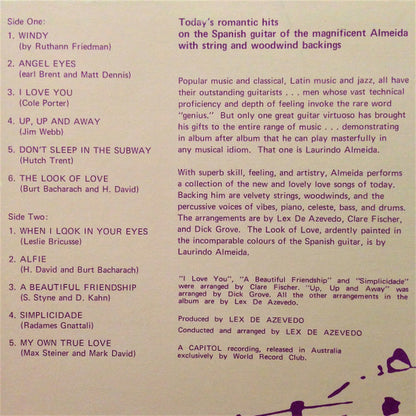 Side One:

1. WINDY
(by Ruthann Friedman)

2. ANGEL EYES
(earl Brent and Matt Dennis)

3. I LOVE YOU
(Cole Porter)

4. UP, UP AND AWAY
(Jim Webb)

5. DON'T SLEEP IN THE SUBWAY
(Hutch Trent)

6. THE LOOK OF LOVE
(Burt Bacharach and H. David)

Side Two:

1. WHEN I LOOK IN YOUR EYES
(Leslie Bricusse)

2. ALFIE
(H. David and Burt Bacharach)

3. A BEAUTIFUL FRIENDSHIP
(S. Styne and D. Kahn)

4. SIMPLICIDADE
(Radames Gnattali)

5. MY OWN TRUE LOVE
(Max Steiner and Mark David)

Today's romantic hits
on the Spanish guitar of the magnificent Almeida
with string and woodwind backings

Popular music and classical, Latin music and jazz, all have their outstanding guitarists . . . men whose vast technical proficiency and depth of feeling invoke the rare word "genius." But only one great guitar virtuoso has brought his gifts to the entire range of music . . . demonstrating in album after album that he can play masterfully in any musical idiom. That one is Laurindo Almeida.

With superb skill, feeling, and artistry, Almeida performs a collection of the new and lovely love songs of today. Backing him are velvety strings, woodwinds, and the percussive voices of vibes, piano, celeste, bass, and drums. The arrangements are by Lex De Azevedo, Clare Fischer, and Dick Grove. The Look of Love, ardently painted in the incomparable colours of the Spanish guitar, is by Laurindo Almeida.

"I Love You", "A Beautiful Friendship" and "Simplicidade" were arranged by Clare Fischer. "Up, Up and Away" was arranged by Dick Grove. All the other arrangements in the album are by Lex De Azevedo.

Produced by LEX DE AZEVEDO
Conducted and arranged by LEX DE AZEVEDO

A CAPITOL recording, released in Australia exclusively by World Record Club.